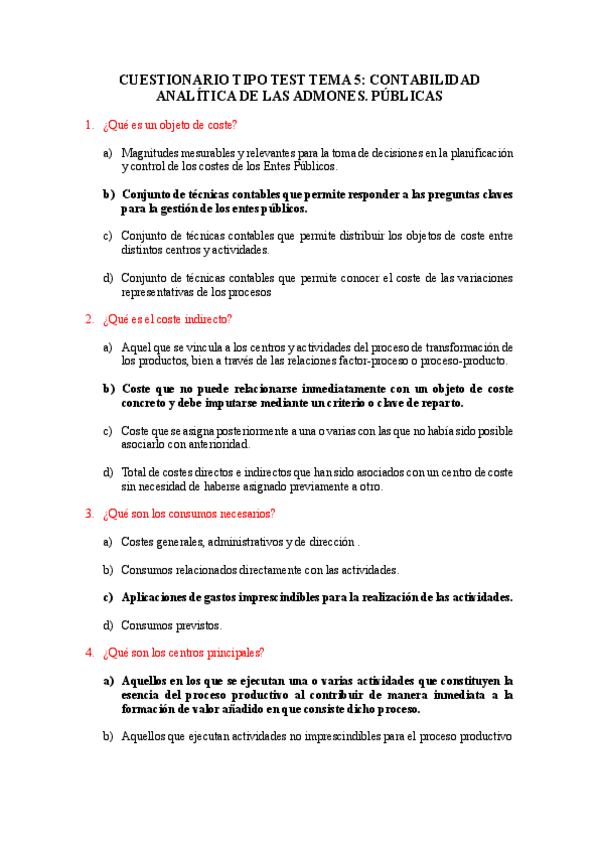 CUESTIONARIO TIPO TEST TEMA 5: CONTABILIDAD ANALÍTICA DE LAS ADMONES. PÚBLICAS

1. ¿Qué es un objeto de coste?

a) Magnitudes mesurables y relevantes para la toma de decisiones en la planificación y control de los costes de los Entes Públicos.

b) Conjunto de técnicas contables que permite responder a las preguntas claves para la gestión de los entes públicos.

c) Conjunto de técnicas contables que permite distribuir los objetos de coste entre distintos centros y actividades.

d) Conjunto de técnicas contables que permite conocer el coste de las variaciones representativas de los procesos

2. ¿Qué es el coste indirecto?

a) Aquel que se vincula a los centros y actividades del proceso de transformación de los productos, bien a través de las relaciones factor-proceso o proceso-producto.

b) Coste que no puede relacionarse inmediatamente con un objeto de coste concreto y debe imputarse mediante un criterio o clave de reparto.

c) Coste que se asigna posteriormente a una o varias con las que no había sido posible asociarlo con anterioridad.

d) Total de costes directos e indirectos que han sido asociados con un centro de coste sin necesidad de haberse asignado previamente a otro.

3. ¿Qué son los consumos necesarios?

a) Costes generales, administrativos y de dirección .

b) Consumos relacionados directamente con las actividades.

c) Aplicaciones de gastos imprescindibles para la realización de las actividades.

d) Consumos previstos.

4. ¿Qué son los centros principales?

a) Aquellos en los que se ejecutan una o varias actividades que constituyen la esencia del proceso productivo al contribuir de manera inmediata a la formación de valor añadido en que consiste dicho proceso.

b) Aquellos que ejecutan actividades no imprescindibles para el proceso productivo